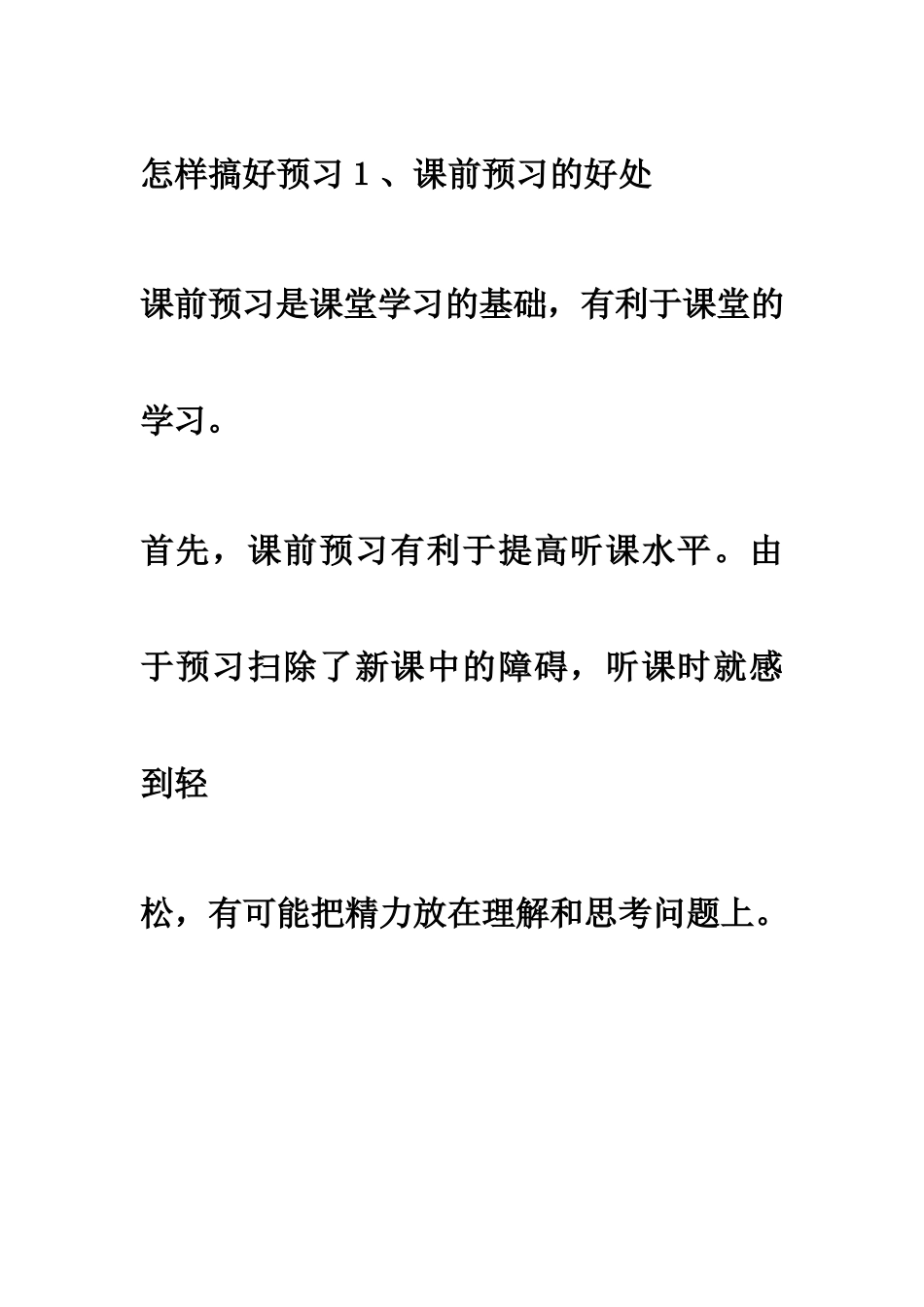 怎样搞好预习 1 、课前预习的好处

课前预习是课堂学习的基础，有利于课堂的学习。

首先，课前预习有利于提高听课水平。由于预习扫除了新课中的障碍，听课时就感到轻

松，有可能把精力放在理解和思考问题上。